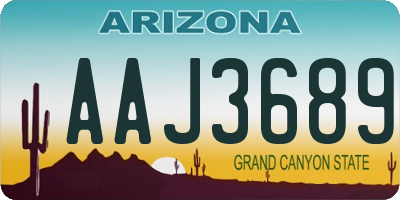 ARIZONA

AAJ3689

GRAND CANYON STATE